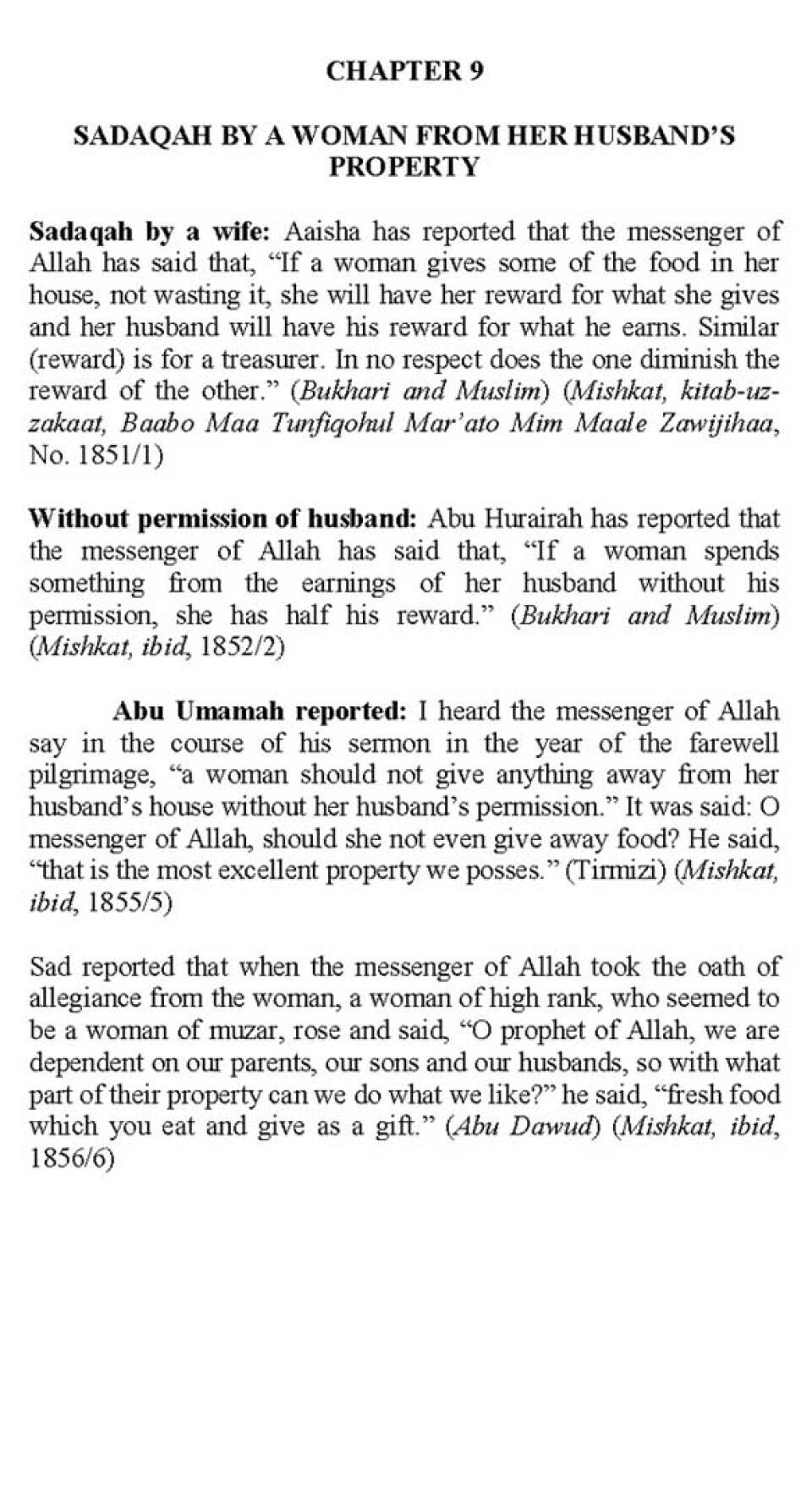 CHAPTER 9

SADAQAH BY A WOMAN FROM HER HUSBAND'S PROPERTY

Sadaqah by a wife: Aaisha has reported that the messenger of Allah has said that, "If a woman gives some of the food in her house, not wasting it, she will have her reward for what she gives and her husband will have his reward for what he earns. Similar (reward) is for a treasurer. In no respect does the one diminish the reward of the other." (Bukhari and Muslim) (Mishkat, kitab-uz-zakaat, Baabo Maa Tunfiqohul Mar'ato Mim Maale Zawijihaa, No. 1851/1)

Without permission of husband: Abu Hurairah has reported that the messenger of Allah has said that, "If a woman spends something from the earnings of her husband without his permission, she has half his reward." (Bukhari and Muslim) (Mishkat, ibid, 1852/2)

Abu Umamah reported: I heard the messenger of Allah say in the course of his sermon in the year of the farewell pilgrimage, "a woman should not give anything away from her husband's house without her husband's permission." It was said: O messenger of Allah, should she not even give away food? He said, "that is the most excellent property we posses." (Tirmizi) (Mishkat, ibid, 1855/5)

Sad reported that when the messenger of Allah took the oath of allegiance from the woman, a woman of high rank, who seemed to be a woman of muzar, rose and said, "O prophet of Allah, we are dependent on our parents, our sons and our husbands, so with what part of their property can we do what we like?" he said, "fresh food which you eat and give as a gift." (Abu Dawud) (Mishkat, ibid, 1856/6)